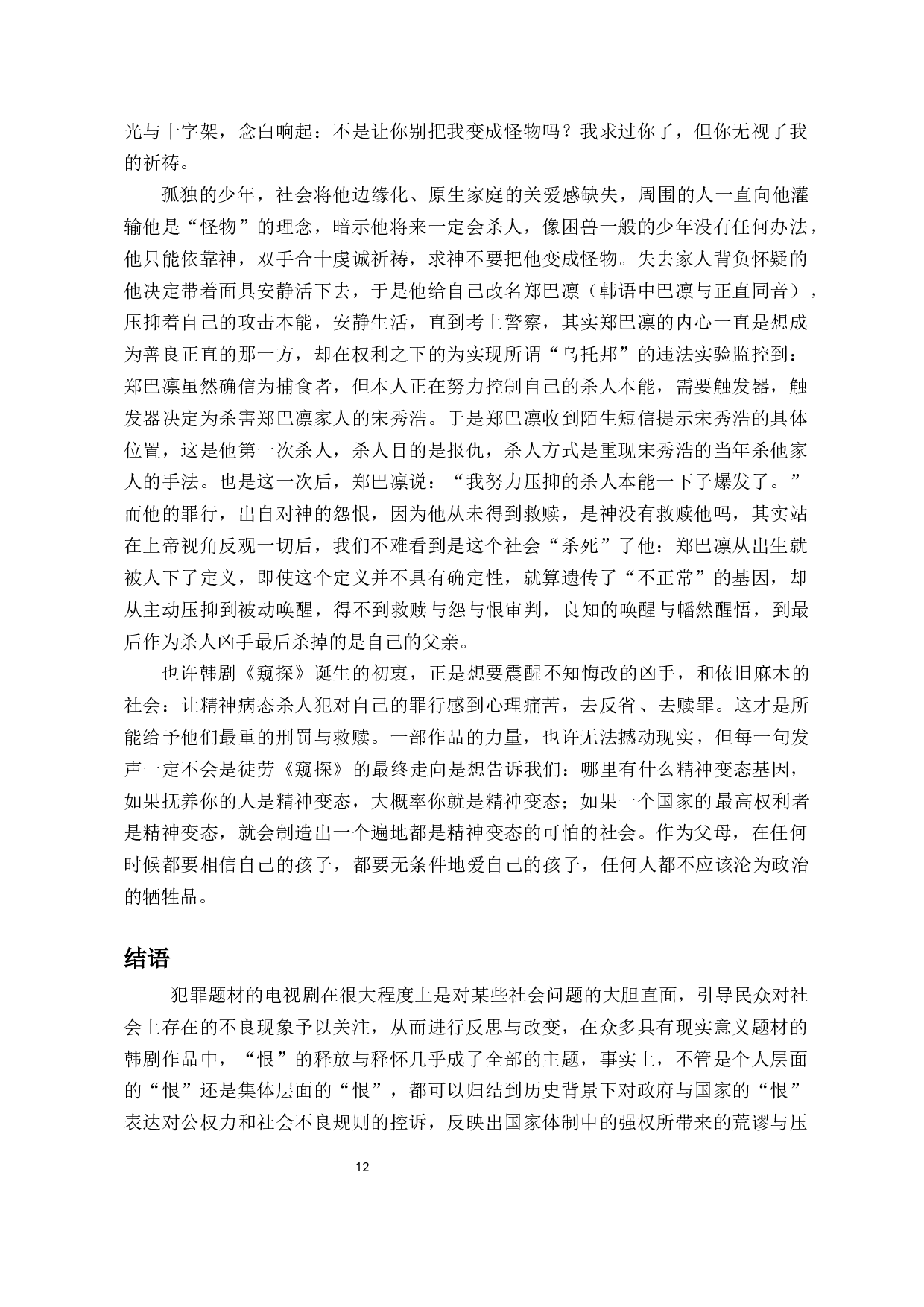 光与十字架，念白响起：不是让你别把我变成怪物吗？我求过你了，但你无视了我的祈祷。

孤独的少年，社会将他边缘化、原生家庭的关爱感缺失，周围的人一直向他灌输他是“怪物”的理念，暗示他将来一定会杀人，像困兽一般的少年没有任何办法，他只能依靠神，双手合十虔诚祈祷，求神不要把他变成怪物。失去家人背负怀疑的他决定带着面具安静活下去，于是他给自己改名郑巴凛（韩语中巴凛与正直同音），压抑着自己的攻击本能，安静生活，直到考上警察，其实郑巴凛的内心一直是想成为善良正直的那一方，却在权利之下的为实现所谓“乌托邦”的违法实验监控到：郑巴凛虽然确信为捕食者，但本人正在努力控制自己的杀人本能，需要触发器，触发器决定为杀害郑巴凛家人的宋秀浩。于是郑巴凛收到陌生短信提示宋秀浩的具体位置，这是他第一次杀人，杀人目的是报仇，杀人方式是重现宋秀浩的当年杀他家人的手法。也是这一次后，郑巴凛说：“我努力压抑的杀人本能一下子爆发了。”而他的罪行，出自对神的怨恨，因为他从未得到救赎，是神没有救赎他吗，其实站在上帝视角反观一切后，我们不难看到是这个社会“杀死”了他：郑巴凛从出生就被人下了定义，即使这个定义并不具有确定性，就算遗传了“不正常”的基因，却从主动压抑到被动唤醒，得不到救赎与怨与恨审判，良知的唤醒与幡然醒悟，到最后作为杀人凶手最后杀掉的是自己的父亲。

也许韩剧《窥探》诞生的初衷，正是想要震醒不知悔改的凶手，和依旧麻木的社会：让精神病态杀人犯对自己的罪行感到心理痛苦，去反省、去赎罪。这才是所能给予他们最重的刑罚与救赎。一部作品的力量，也许无法撼动现实，但每一句发声一定不会是徒劳《窥探》的最终走向是想告诉我们：哪里有什么精神变态基因，如果抚养你的人是精神变态，大概率你就是精神变态；如果一个国家的最高权利者是精神变态，就会制造出一个遍地都是精神变态的可怕的社会。作为父母，在任何时候都要相信自己的孩子，都要无条件地爱自己的孩子，任何人都不应该沦为政治的牺牲品。

结语

犯罪题材的电视剧在很大程度上是对某些社会问题的大胆直面，引导民众对社会上存在的不良现象予以关注，从而进行反思与改变，在众多具有现实意义题材的韩剧作品中，“恨”的释放与释怀几乎成了全部的主题，事实上，不管是个人层面的“恨”还是集体层面的“恨”，都可以归结到历史背景下对政府与国家的“恨”表达对公权力和社会不良规则的控诉，反映出国家体制中的强权所带来的荒谬与压

12